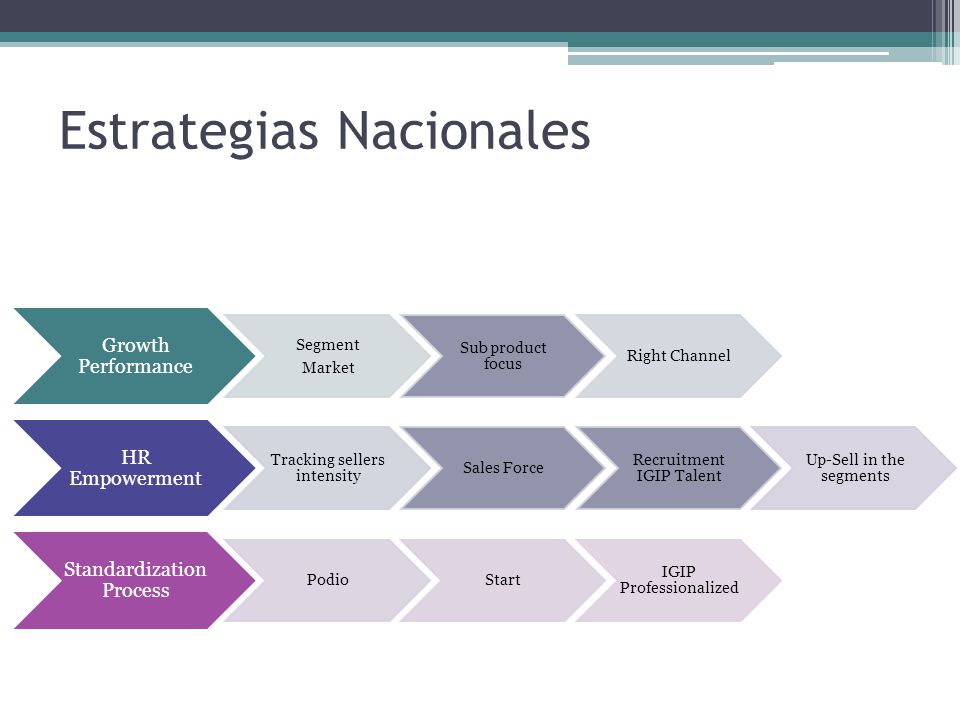 Estrategias Nacionales

Growth Performance

Segment Market

Sub product focus

Right Channel

HR Empowerment

Tracking sellers intensity

Sales Force

Recruitment IGIP Talent

Up-Sell in the segments

Standardization Process

Podio

Start

IGIP Professionalized